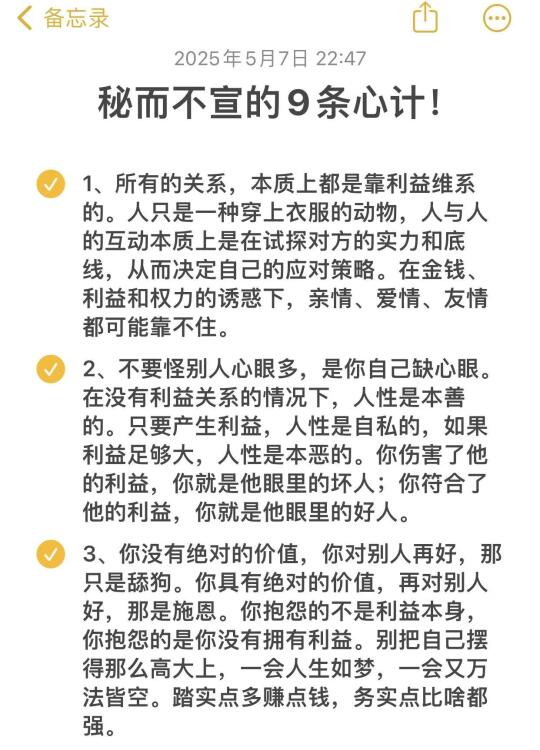 备忘录

2025年5月7日 22:47

秘而不宣的9条心计!

1、所有的关系，本质上都是靠利益维系的。人只是一种穿上衣服的动物，人与人的互动本质上是在试探对方的实力和底线，从而决定自己的应对策略。在金钱、利益和权力的诱惑下，亲情、爱情、友情都可能靠不住。

2、不要怪别人心眼多，是你自己缺心眼。在没有利益关系的情况下，人性是本善的。只要产生利益，人性是自私的，如果利益足够大，人性是本恶的。你伤害了他的利益，你就是他眼里的坏人；你符合了他的利益，你就是他眼里的好人。

3、你没有绝对的价值，你对别人再好，那只是舔狗。你具有绝对的价值，再对别人好，那是施恩。你抱怨的不是利益本身，你抱怨的是你没有拥有利益。别把自己摆得那么高大上，一会人生如梦，一会又万法皆空。踏实点多赚点钱，务实点比啥都强。